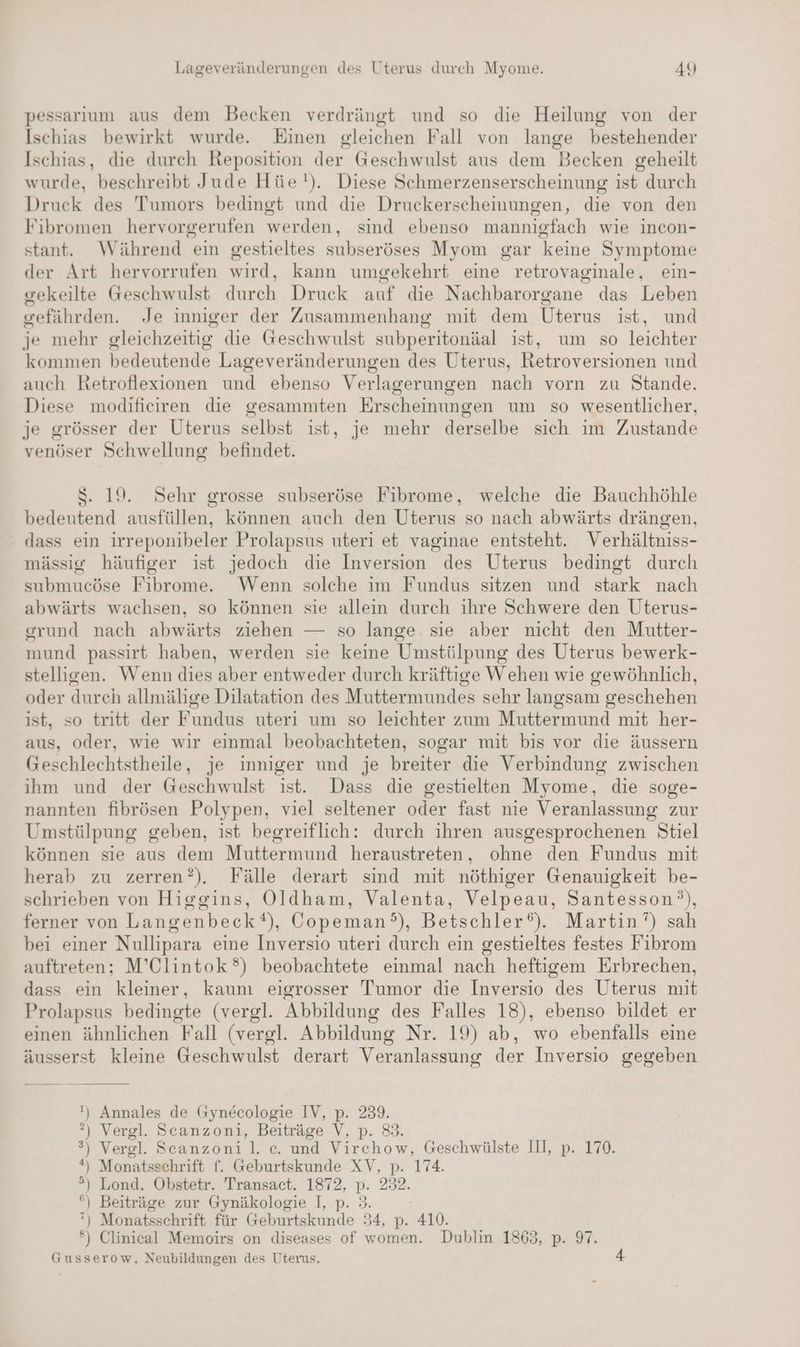 Lageveränderungen des Uterus durch Myome. 49

pessarium aus dem Becken verdrängt und so die Heilung von der Ischias bewirkt wurde. Einen gleichen Fall von lange bestehender Ischias, die durch Reposition der Geschwulst aus dem Becken geheilt wurde, beschreibt Jude Hüe $^{1}$). Diese Schmerzenserscheinung ist durch Druck des Tumors bedingt und die Druckerscheinungen, die von den Fibromen hervorgerufen werden, sind ebenso mannigfach wie inconstant. Während ein gestieltes subseröses Myom gar keine Symptome der Art hervorrufen wird, kann umgekehrt eine retrovaginale, eingekeilte Geschwulst durch Druck auf die Nachbarorgane das Leben gefährden. Je inniger der Zusammenhang mit dem Uterus ist, und je mehr gleichzeitig die Geschwulst subperitonäal ist, um so leichter kommen bedeutende Lageveränderungen des Uterus, Retroversionen und auch Retroflexionen und ebenso Verlagerungen nach vorn zu Stande. Diese modificiren die gesammten Erscheinungen um so wesentlicher, je grösser der Uterus selbst ist, je mehr derselbe sich im Zustande venöser Schwellung befindet.

§. 19. Sehr grosse subseröse Fibrome, welche die Bauchhöhle bedeutend ausfüllen, können auch den Uterus so nach abwärts drängen, dass ein irreponibeler Prolapsus uteri et vaginae entsteht. Verhältnissmässig häufiger ist jedoch die Inversion des Uterus bedingt durch submucöse Fibrome. Wenn solche im Fundus sitzen und stark nach abwärts wachsen, so können sie allein durch ihre Schwere den Uterusgrund nach abwärts ziehen — so lange sie aber nicht den Muttermund passirt haben, werden sie keine Umstülpung des Uterus bewerkstelligen. Wenn dies aber entweder durch kräftige Wehen wie gewöhnlich, oder durch allmälige Dilatation des Muttermundes sehr langsam geschehen ist, so tritt der Fundus uteri um so leichter zum Muttermund mit heraus, oder, wie wir einmal beobachteten, sogar mit bis vor die äussern Geschlechtstheile, je inniger und je breiter die Verbindung zwischen ihm und der Geschwulst ist. Dass die gestielten Myome, die sogenannten fibrösen Polypen, viel seltener oder fast nie Veranlassung zur Umstülpung geben, ist begreiflich: durch ihren ausgesprochenen Stiel können sie aus dem Muttermund heraustreten, ohne den Fundus mit herab zu zerren $^{2}$). Fälle derart sind mit nöthiger Genauigkeit beschrieben von Higgins, Oldham, Valenta, Velpeau, Santesson $^{3}$), ferner von Langenbeck $^{4}$), Copeman $^{5}$), Betschler $^{6}$). Martin $^{7}$) sah bei einer Nullipara eine Inversio uteri durch ein gestieltes festes Fibrom auftreten; M'Clintok $^{8}$) beobachtete einmal nach heftigem Erbrechen, dass ein kleiner, kaum eigrosser Tumor die Inversio des Uterus mit Prolapsus bedingte (vergl. Abbildung des Falles 18), ebenso bildet er einen ähnlichen Fall (vergl. Abbildung Nr. 19) ab, wo ebenfalls eine äusserst kleine Geschwulst derart Veranlassung der Inversio gegeben

$^{1}$) Annales de Gynécologie IV, p. 239.
$^{2}$) Vergl. Scanzoni, Beiträge V, p. 83.
$^{3}$) Vergl. Scanzoni l. c. und Virchow, Geschwülste III, p. 170.
$^{4}$) Monatsschrift f. Geburtskunde XV, p. 174.
$^{5}$) Lond. Obstetr. Transact. 1872, p. 232.
$^{6}$) Beiträge zur Gynäkologie I, p. 3.
$^{7}$) Monatsschrift für Geburtskunde 34, p. 410.
$^{8}$) Clinical Memoirs on diseases of women. Dublin 1863, p. 97.
Gusserow, Neubildungen des Uterus. 4